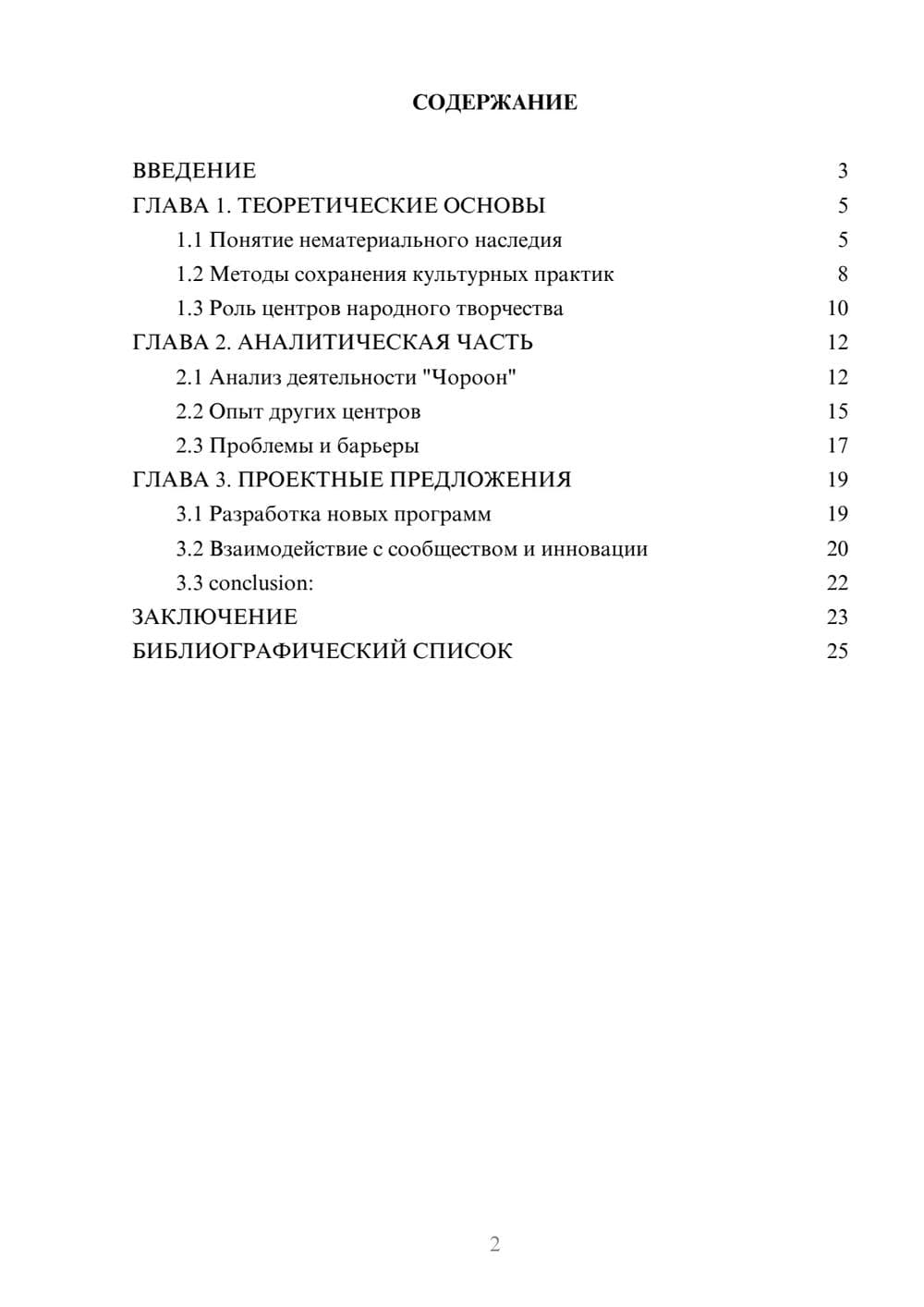 СОДЕРЖАНИЕ

ВВЕДЕНИЕ 3
ГЛАВА 1. ТЕОРЕТИЧЕСКИЕ ОСНОВЫ 5
1.1 Понятие нематериального наследия 5
1.2 Методы сохранения культурных практик 8
1.3 Роль центров народного творчества 10
ГЛАВА 2. АНАЛИТИЧЕСКАЯ ЧАСТЬ 12
2.1 Анализ деятельности "Чороон" 12
2.2 Опыт других центров 15
2.3 Проблемы и барьеры 17
ГЛАВА 3. ПРОЕКТНЫЕ ПРЕДЛОЖЕНИЯ 19
3.1 Разработка новых программ 19
3.2 Взаимодействие с сообществом и инновации 20
3.3 conclusion: 22
ЗАКЛЮЧЕНИЕ 23
БИБЛИОГРАФИЧЕСКИЙ СПИСОК 25

2